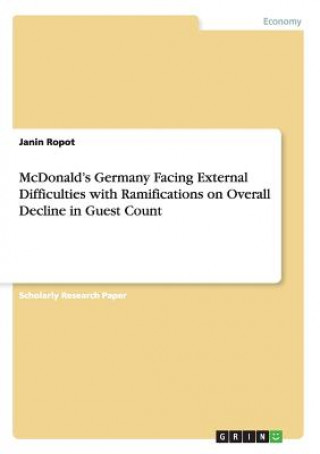 Economy

Janin Ropot

McDonald's Germany Facing External Difficulties with Ramifications on Overall Decline in Guest Count

Scholarly Research Paper

GRIN